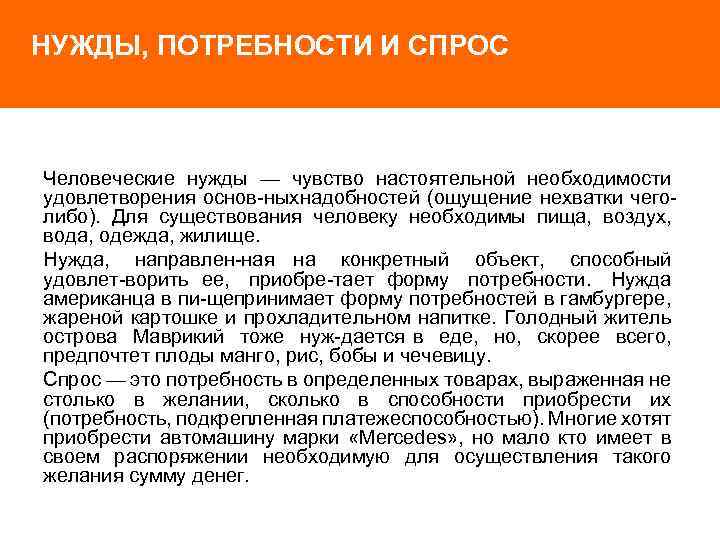 НУЖДЫ, ПОТРЕБНОСТИ И СПРОС

Человеческие нужды — чувство настоятельной необходимости удовлетворения основ-ныхнадобностей (ощущение нехватки чего-либо). Для существования человеку необходимы пища, воздух, вода, одежда, жилище.

Нужда, направлен-ная на конкретный объект, способный удовлет-ворить ее, приобре-тает форму потребности. Нужда американца в пи-щепринимает форму потребностей в гамбургере, жареной картошке и прохладительном напитке. Голодный житель острова Маврикий тоже нуж-дается в еде, но, скорее всего, предпочтет плоды манго, рис, бобы и чечевицу.

Спрос — это потребность в определенных товарах, выраженная не столько в желании, сколько в способности приобрести их (потребность, подкрепленная платежеспособностью). Многие хотят приобрести автомашину марки «Mercedes», но мало кто имеет в своем распоряжении необходимую для осуществления такого желания сумму денег.